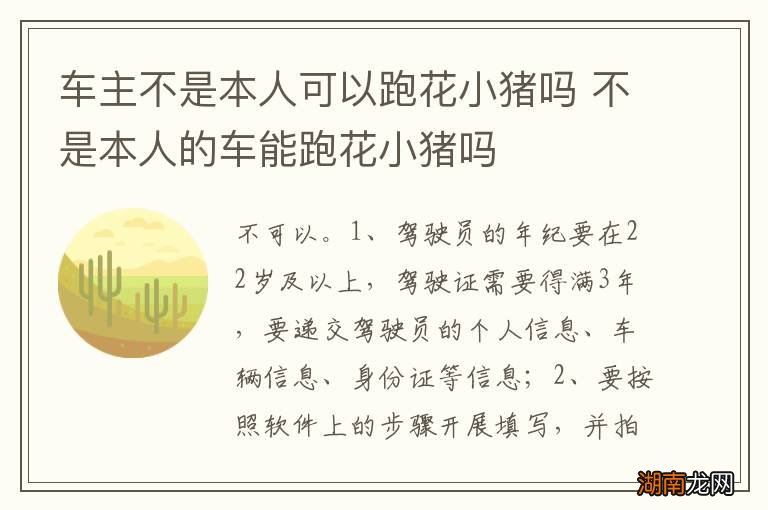 车主不是本人可以跑花小猪吗 不是本人的车能跑花小猪吗

不可以。1、驾驶员的年纪要在22岁及以上，驾驶证需要得满3年，要递交驾驶员的个人信息、车辆信息、身份证等信息；2、要按照软件上的步骤开展填写，并拍

湖南龙网